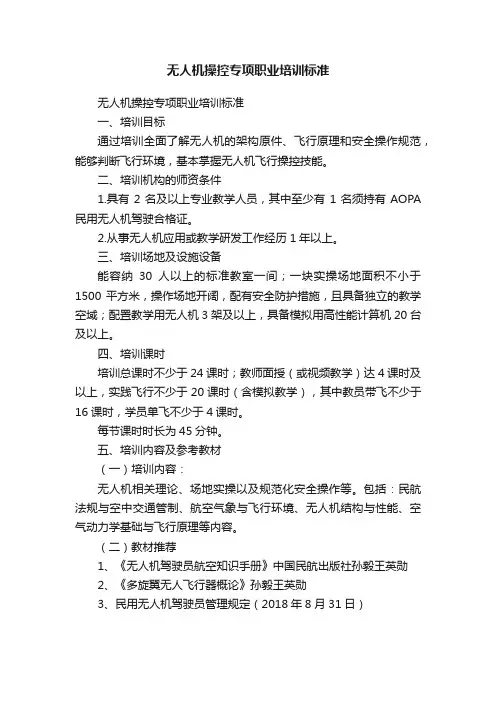 无人机操控专项职业培训标准

无人机操控专项职业培训标准

一、培训目标

通过培训全面了解无人机的架构原件、飞行原理和安全操作规范，能够判断飞行环境，基本掌握无人机飞行操控技能。

二、培训机构的师资条件

1.具有 2 名及以上专业教学人员，其中至少有 1 名须持有 AOPA 民用无人机驾驶合格证。

2.从事无人机应用或教学研发工作经历 1 年以上。

三、培训场地及设施设备

能容纳 30 人以上的标准教室一间；一块实操场地面积不小于 1500 平方米，操作场地开阔，配有安全防护措施，且具备独立的教学空域；配置教学用无人机 3 架及以上，具备模拟用高性能计算机 20 台及以上。

四、培训课时

培训总课时不少于 24 课时；教师面授（或视频教学）达 4 课时及以上，实践飞行不少于 20 课时（含模拟教学），其中教员带飞不少于 16 课时，学员单飞不少于 4 课时。

每节课时时长为 45 分钟。

五、培训内容及参考教材

（一）培训内容：

无人机相关理论、场地实操以及规范化安全操作等。包括：民航法规与空中交通管制、航空气象与飞行环境、无人机结构与性能、空气动力学基础与飞行原理等内容。

（二）教材推荐

1、《无人机驾驶员航空知识手册》中国民航出版社孙毅王英勋

2、《多旋翼无人飞行器概论》孙毅王英勋

3、民用无人机驾驶员管理规定（2018 年 8 月 31 日）